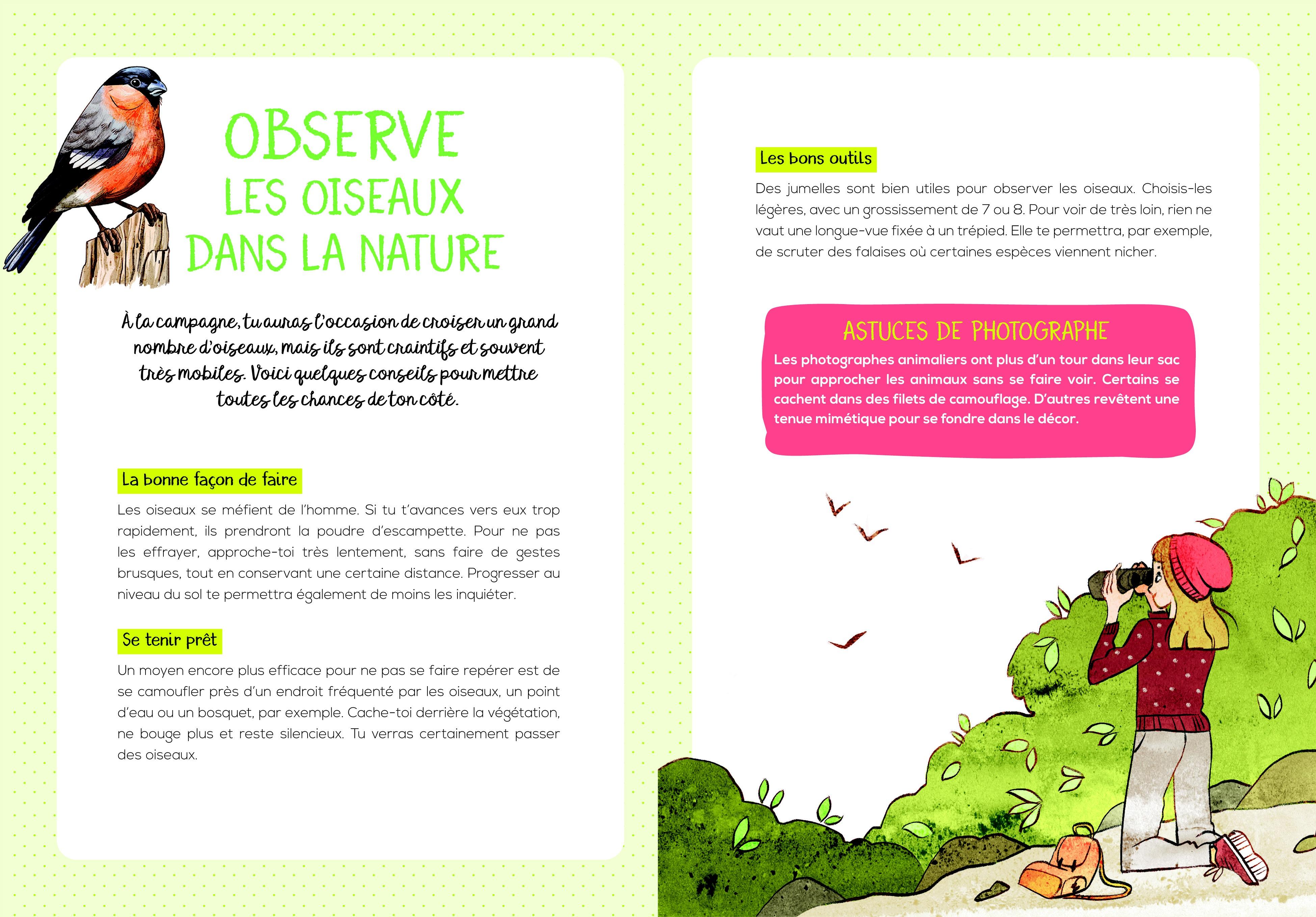 OBSERVE LES OISEAUX DANS LA NATURE

À la campagne, tu auras l'occasion de croiser un grand nombre d'oiseaux, mais ils sont craintifs et souvent très mobiles. Voici quelques conseils pour mettre toutes les chances de ton côté.

La bonne façon de faire

Les oiseaux se méfient de l'homme. Si tu t'avances vers eux trop rapidement, ils prendront la poudre d'escampette. Pour ne pas les effrayer, approche-toi très lentement, sans faire de gestes brusques, tout en conservant une certaine distance. Progresser au niveau du sol te permettra également de moins les inquiéter.

Se tenir prêt

Un moyen encore plus efficace pour ne pas se faire repérer est de se camoufler près d'un endroit fréquenté par les oiseaux, un point d'eau ou un bosquet, par exemple. Cache-toi derrière la végétation, ne bouge plus et reste silencieux. Tu verras certainement passer des oiseaux.

Les bons outils

Des jumelles sont bien utiles pour observer les oiseaux. Choisis-les légères, avec un grossissement de 7 ou 8. Pour voir de très loin, rien ne vaut une longue-vue fixée à un trépied. Elle te permettra, par exemple, de scruter des falaises où certaines espèces viennent nicher.

ASTUCES DE PHOTOGRAPHE

Les photographes animaliers ont plus d'un tour dans leur sac pour approcher les animaux sans se faire voir. Certains se cachent dans des filets de camouflage. D'autres revêtent une tenue mimétique pour se fondre dans le décor.